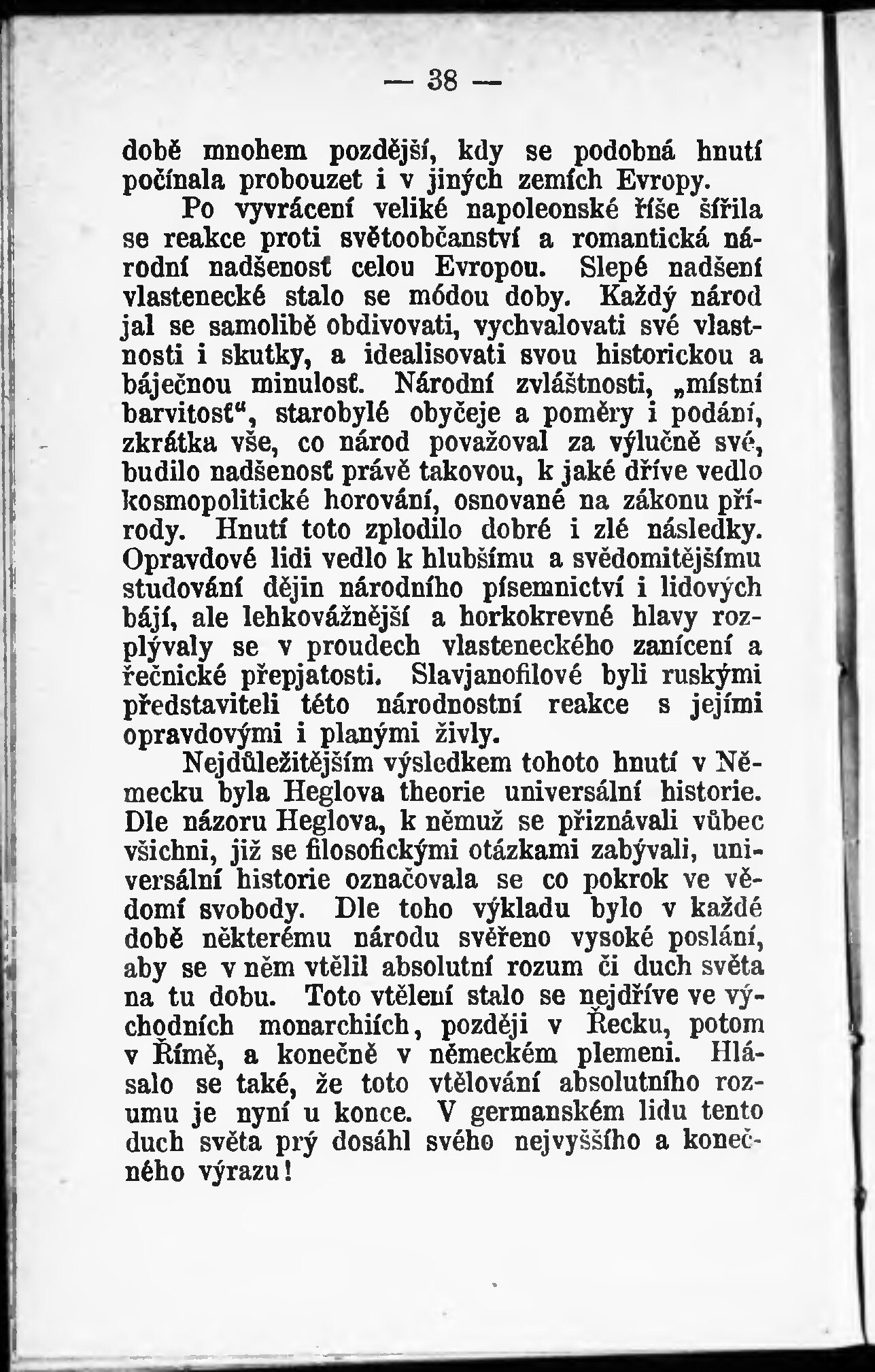 — 38 —

době mnohem pozdější, kdy se podobná hnutí počínala probouzet i v jiných zemích Evropy.

Po vyvrácení veliké napoleonské říše šířila se reakce proti světoobčanství a romantická národní nadšenosť celou Evropou. Slepé nadšení vlastenecké stalo se módou doby. Každý národ jal se samolibě obdivovati, vychvalovati své vlastnosti i skutky, a idealisovati svou historickou a báječnou minulosť. Národní zvláštnosti, „místní barvitosť“, starobylé obyčeje a poměry i podání, zkrátka vše, co národ považoval za výlučně své, budilo nadšenosť právě takovou, k jaké dříve vedlo kosmopolitické horování, osnované na zákonu přírody. Hnutí toto zplodilo dobré i zlé následky. Opravdové lidi vedlo k hlubšímu a svědomitějšímu studování dějin národního písemnictví i lidových bájí, ale lehkovážnější a horkokrevné hlavy rozplývaly se v proudech vlasteneckého zanícení a řečnické přepjatosti. Slavjanofilové byli ruskými představiteli této národnostní reakce s jejími opravdovými i planými živly.

Nejdůležitějším výsledkem tohoto hnutí v Německu byla Heglova theorie universální historie. Dle názoru Heglova, k němuž se přiznávali vůbec všichni, již se filosofickými otázkami zabývali, universální historie označovala se co pokrok ve vědomí svobody. Dle toho výkladu bylo v každé době některému národu svěřeno vysoké poslání, aby se v něm vtělil absolutní rozum či duch světa na tu dobu. Toto vtělení stalo se nejdříve ve východních monarchiích, později v Řecku, potom v Římě, a konečně v německém plemeni. Hlásalo se také, že toto vtělování absolutního rozumu je nyní u konce. V germanském lidu tento duch světa prý dosáhl svého nejvyššího a konečného výrazu!